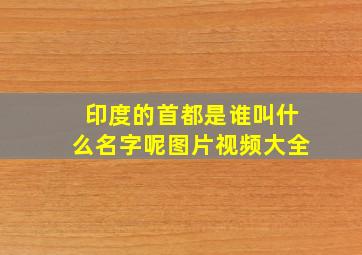 印度的首都是谁叫什么名字呢图片视频大全